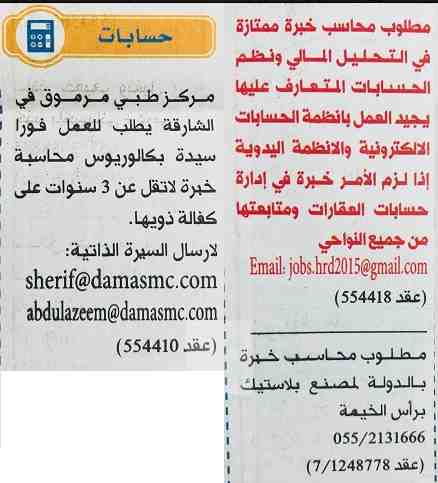 مطلوب محاسب خبرة ممتازة في التحليل المالي ونظم الحسابات المتعارف عليها يجيد العمل بانظمة الحسابات الالكترونية والانظمة اليدوية إذا لزم الأمر خبرة في إدارة حسابات العقارات ومتابعتها من جميع النواحي

Email: jobs.hrd2015@gmail.com

(عقد 554418)

مطلوب محاسب خبرة بالدولة لمصنع بلاستيك برأس الخيمة

055/2131666

(عقد 7/1248778)

حسابات

مركز طبي مرموق في الشارقة يطلب للعمل فورا سيدة بكالوريوس محاسبة خبرة لاتقل عن 3 سنوات على كفالة ذويها.

لارسال السيرة الذاتية:

sherif@damasmc.com

abdulazeem@damasmc.com

(عقد 554410)